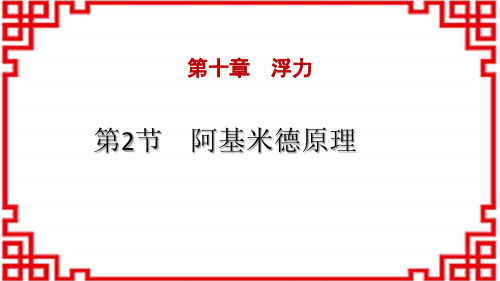 第十章　浮力

第2节　阿基米德原理